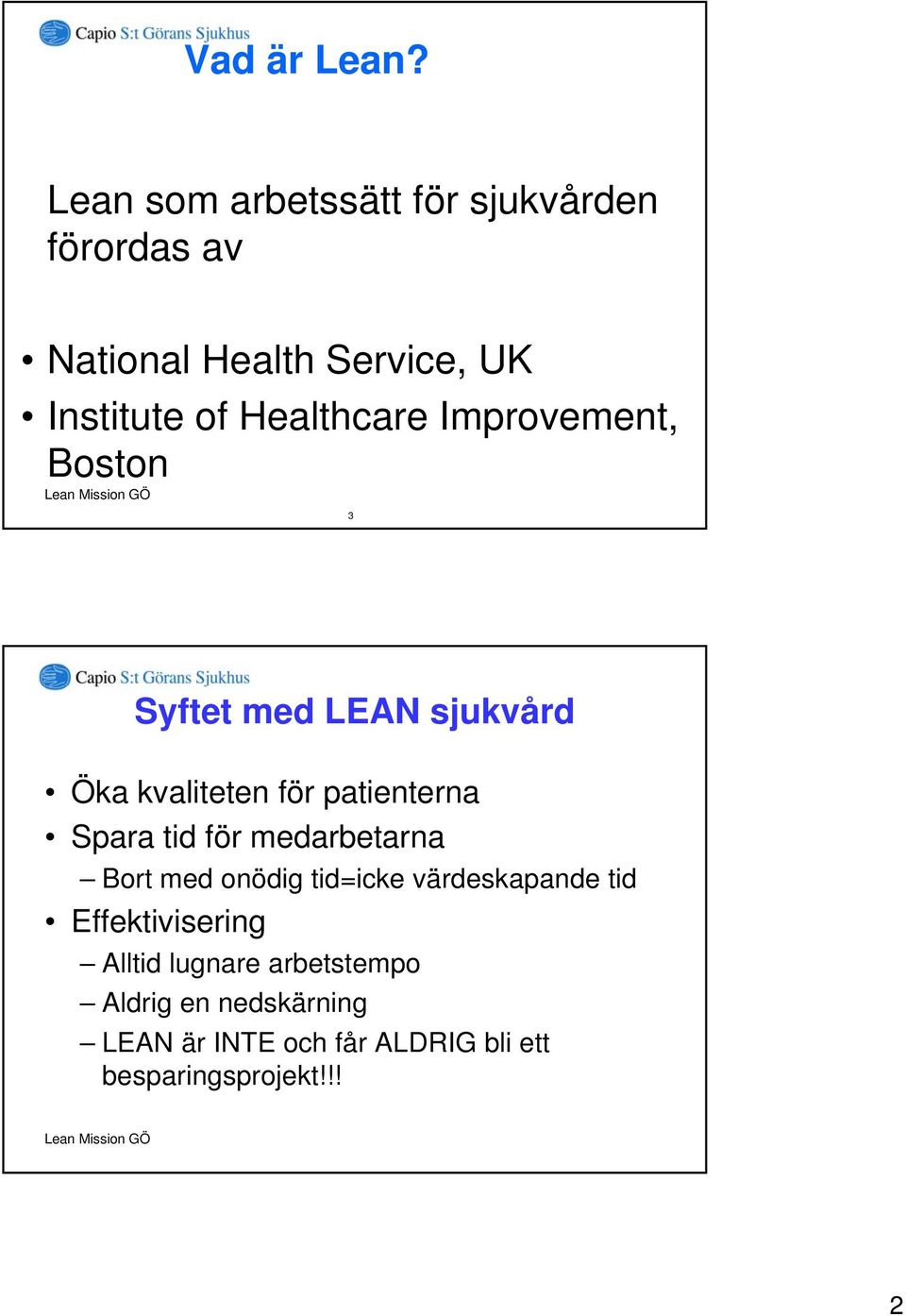 Capio S:t Görans Sjukhus

Vad är Lean?

Lean som arbetssätt för sjukvården förordas av

• National Health Service, UK
• Institute of Healthcare Improvement, Boston

Lean Mission GÖ

3

Capio S:t Görans Sjukhus

Syftet med LEAN sjukvård

• Öka kvaliteten för patienterna
• Spara tid för medarbetarna
– Bort med onödig tid=icke värdeskapande tid
• Effektivisering
– Alltid lugnare arbetstempo
– Aldrig en nedskärning
– LEAN är INTE och får ALDRIG bli ett besparingsprojekt!!!

Lean Mission GÖ

2